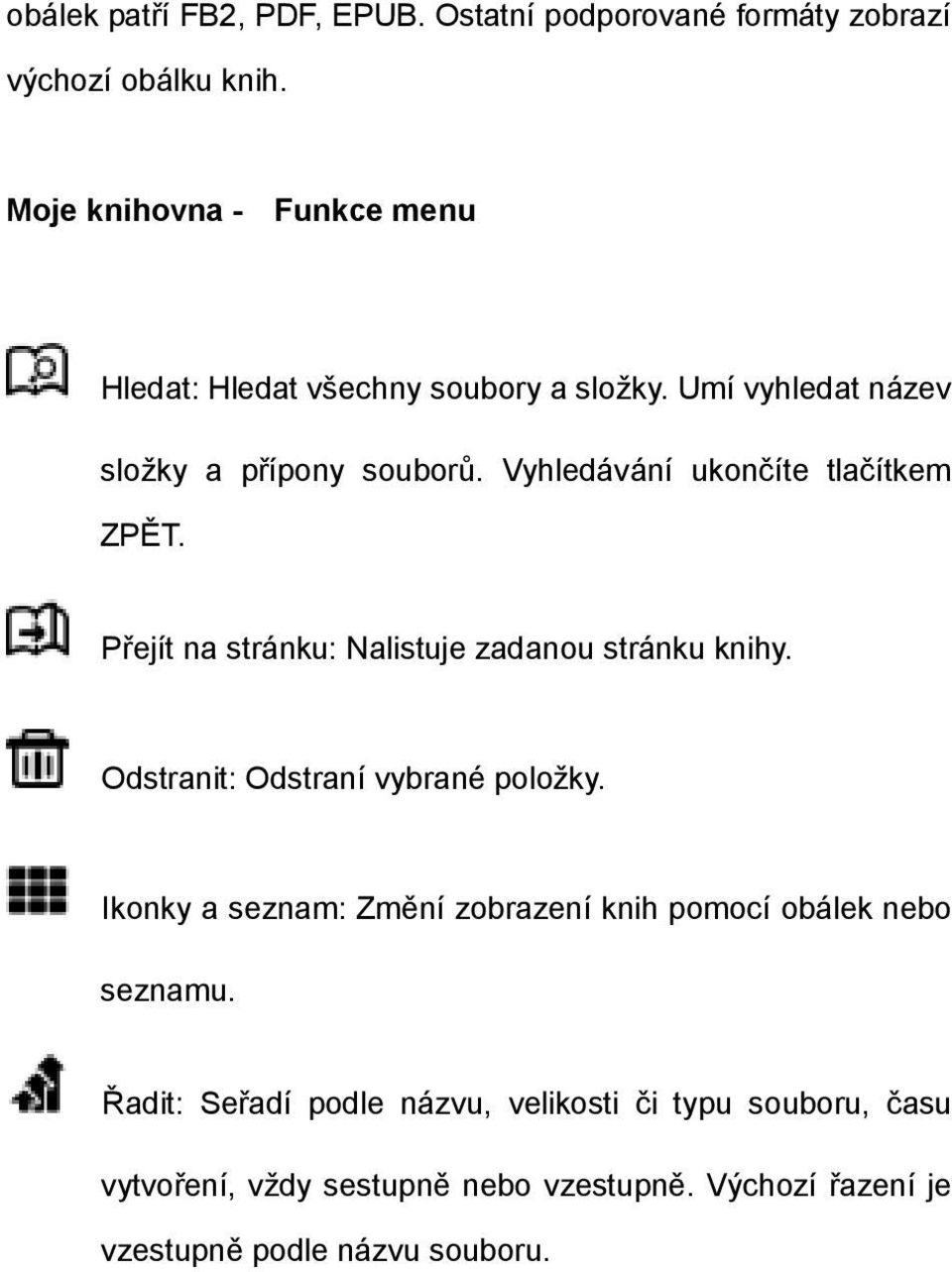 obálek patří FB2, PDF, EPUB. Ostatní podporované formáty zobrazí výchozí obálku knih.

Moje knihovna - Funkce menu

Hledat: Hledat všechny soubory a složky. Umí vyhledat název složky a přípony souborů. Vyhledávání ukončíte tlačítkem ZPĚT.

Přejít na stránku: Nalistuje zadanou stránku knihy.

Odstranit: Odstraní vybrané položky.

Ikonky a seznam: Změní zobrazení knih pomocí obálek nebo seznamu.

Řadit: Seřadí podle názvu, velikosti či typu souboru, času vytvoření, vždy sestupně nebo vzestupně. Výchozí řazení je vzestupně podle názvu souboru.